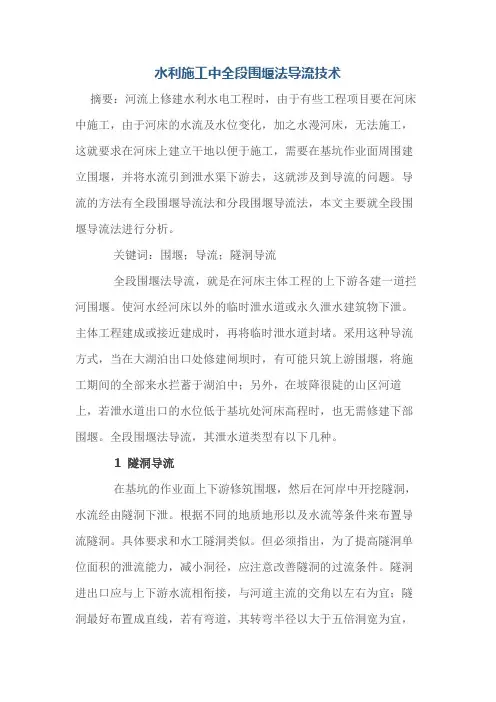 水利施工中全段围堰法导流技术

摘要：河流上修建水利水电工程时，由于有些工程项目要在河床中施工，由于河床的水流及水位变化，加之水漫河床，无法施工，这就要求在河床上建立干地以便于施工，需要在基坑作业面周围建立围堰，并将水流引到泄水渠下游去，这就涉及到导流的问题。导流的方法有全段围堰导流法和分段围堰导流法，本文主要就全段围堰导流法进行分析。

关键词：围堰；导流；隧洞导流

全段围堰法导流，就是在河床主体工程的上下游各建一道拦河围堰。使河水经河床以外的临时泄水道或永久泄水建筑物下泄。主体工程建成或接近建成时，再将临时泄水道封堵。采用这种导流方式，当在大湖泊出口处修建闸坝时，有可能只筑上游围堰，将施工期间的全部来水拦蓄于湖泊中；另外，在坡降很陡的山区河道上，若泄水道出口的水位低于基坑处河床高程时，也无需修建下部围堰。全段围堰法导流，其泄水道类型有以下几种。

1 隧洞导流

在基坑的作业面上下游修筑围堰，然后在河岸中开挖隧洞，水流经由隧洞下泄。根据不同的地质地形以及水流等条件来布置导流隧洞。具体要求和水工隧洞类似。但必须指出，为了提高隧洞单位面积的泄流能力，减小洞径，应注意改善隧洞的过流条件。隧洞进出口应与上下游水流相衔接，与河道主流的交角以左右为宜；隧洞最好布置成直线，若有弯道，其转弯半径以大于五倍洞宽为宜，